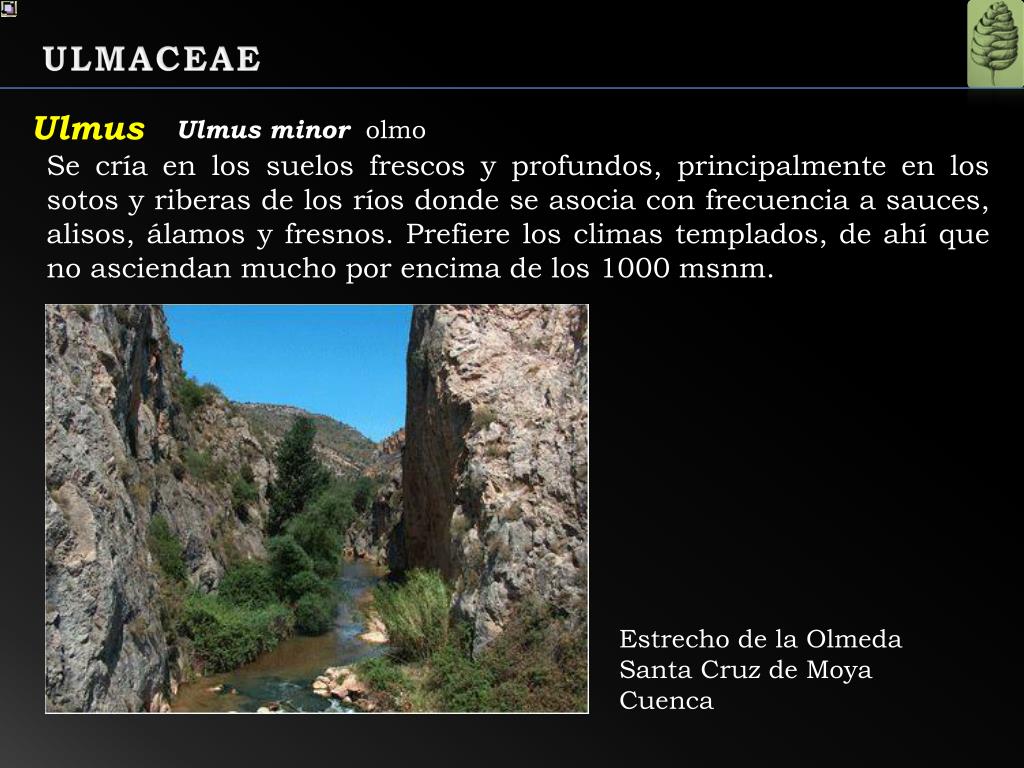 ULMACEAE

Ulmus Ulmus minor olmo

Se cría en los suelos frescos y profundos, principalmente en los sotos y riberas de los ríos donde se asocia con frecuencia a sauces, alisos, álamos y fresnos. Prefiere los climas templados, de ahí que no asciendan mucho por encima de los 1000 msnm.

Estrecho de la Olmeda
Santa Cruz de Moya
Cuenca